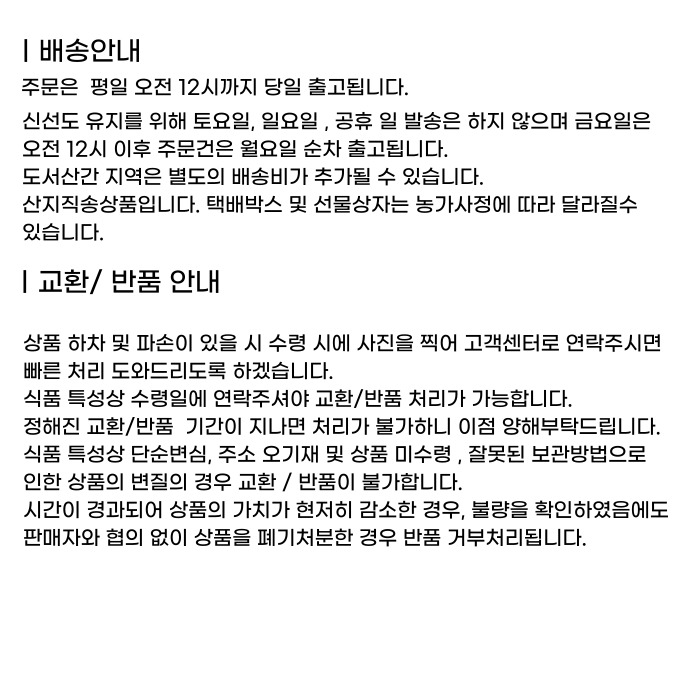 | 배송안내

주문은 평일 오전 12시까지 당일 출고됩니다.
신선도 유지를 위해 토요일, 일요일 , 공휴 일 발송은 하지 않으며 금요일은 오전 12시 이후 주문건은 월요일 순차 출고됩니다.
도서산간 지역은 별도의 배송비가 추가될 수 있습니다.
산지직송상품입니다. 택배박스 및 선물상자는 농가사정에 따라 달라질수 있습니다.

| 교환/ 반품 안내

상품 하차 및 파손이 있을 시 수령 시에 사진을 찍어 고객센터로 연락주시면 빠른 처리 도와드리도록 하겠습니다.
식품 특성상 수령일에 연락주셔야 교환/반품 처리가 가능합니다.
정해진 교환/반품 기간이 지나면 처리가 불가하니 이점 양해부탁드립니다.
식품 특성상 단순변심, 주소 오기재 및 상품 미수령 , 잘못된 보관방법으로 인한 상품의 변질의 경우 교환 / 반품이 불가합니다.
시간이 경과되어 상품의 가치가 현저히 감소한 경우, 불량을 확인하였음에도 판매자와 협의 없이 상품을 폐기처분한 경우 반품 거부처리됩니다.